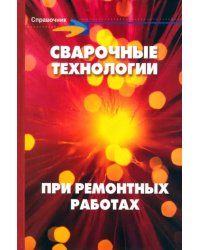 Справочник

СВАРОЧНЫЕ ТЕХНОЛОГИИ

ПРИ РЕМОНТНЫХ РАБОТАХ